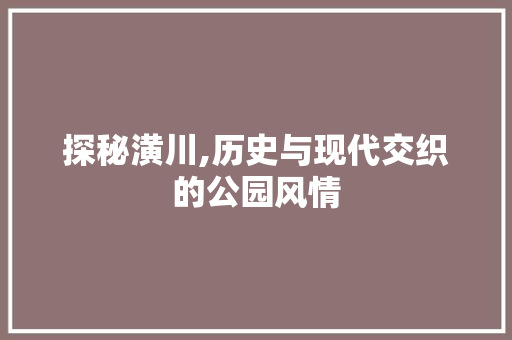 探秘潢川,历史与现代交织的公园风情